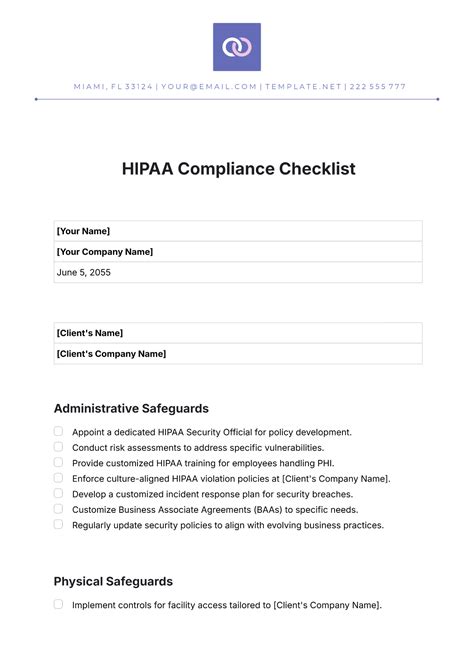 MIAMI, FL 33124 | YOUR@EMAIL.COM | TEMPLATE.NET | 222 555 777

HIPAA Compliance Checklist

| [Your Name] |
|---|
| [Your Company Name] |
| June 5, 2055 |

| [Client's Name] |
|---|
| [Client's Company Name] |

Administrative Safeguards

Appoint a dedicated HIPAA Security Official for policy development.
Conduct risk assessments to address specific vulnerabilities.
Provide customized HIPAA training for employees handling PHI.
Enforce culture-aligned HIPAA violation policies at [Client's Company Name].
Develop a customized incident response plan for security breaches.
Customize Business Associate Agreements (BAAs) to specific needs.
Regularly update security policies to align with evolving business practices.

Physical Safeguards

Implement controls for facility access tailored to [Client's Company Name].